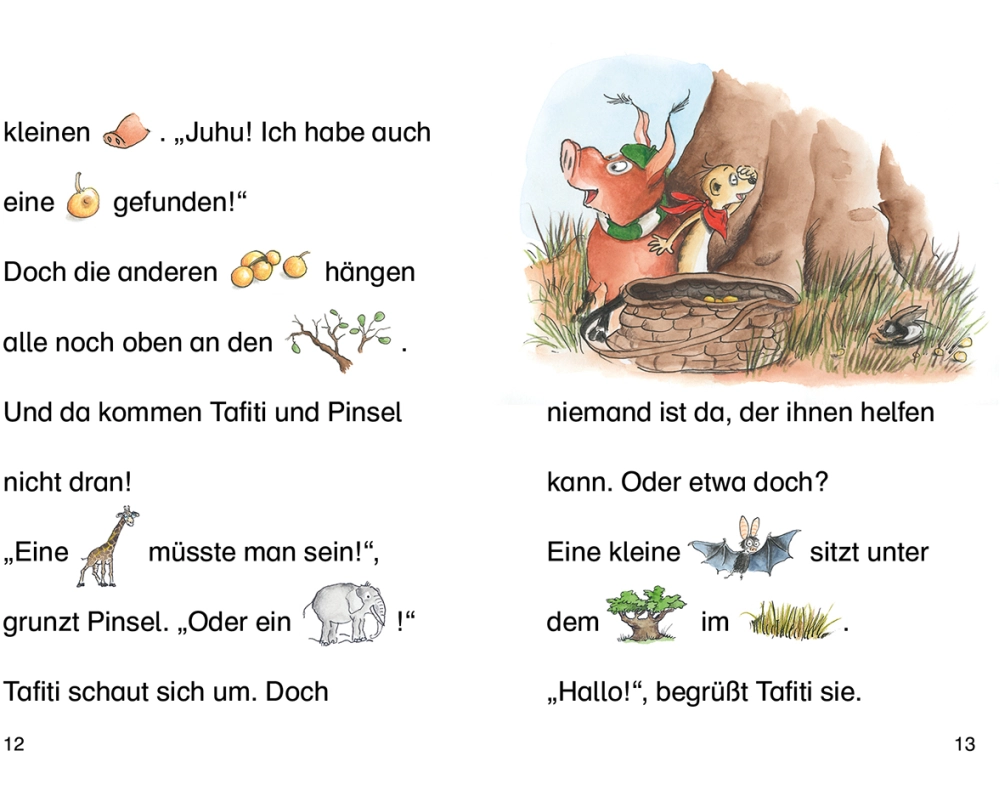 kleinen . „Juhu! Ich habe auch eine gefunden!“

Doch die anderen hängen alle noch oben an den .

Und da kommen Tafiti und Pinsel nicht dran!

„Eine müsste man sein!“, grunzt Pinsel. „Oder ein !“

Tafiti schaut sich um. Doch

12

niemand ist da, der ihnen helfen kann. Oder etwa doch?

Eine kleine sitzt unter dem im .

„Hallo!“, begrüßt Tafiti sie.

13